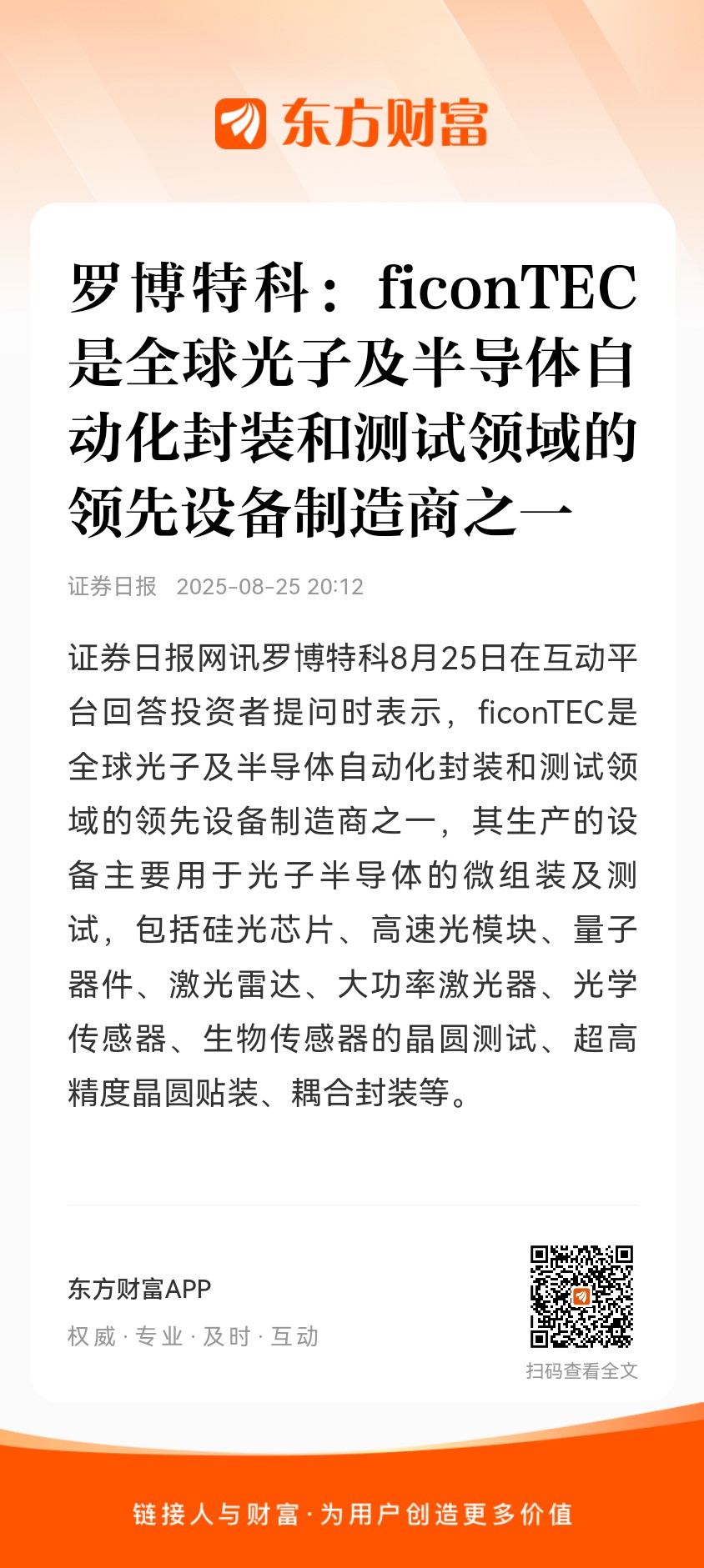 东方财富

罗博特科：ficonTEC是全球光子及半导体自动化封装和测试领域的领先设备制造商之一

证券日报 2025-08-25 20:12

证券日报网讯罗博特科8月25日在互动平台回答投资者提问时表示，ficonTEC是全球光子及半导体自动化封装和测试领域的领先设备制造商之一，其生产的设备主要用于光子半导体的微组装及测试，包括硅光芯片、高速光模块、量子器件、激光雷达、大功率激光器、光学传感器、生物传感器的晶圆测试、超高精度晶圆贴装、耦合封装等。

东方财富APP
权威 · 专业 · 及时 · 互动

扫码查看全文

链接人与财富 · 为用户创造更多价值